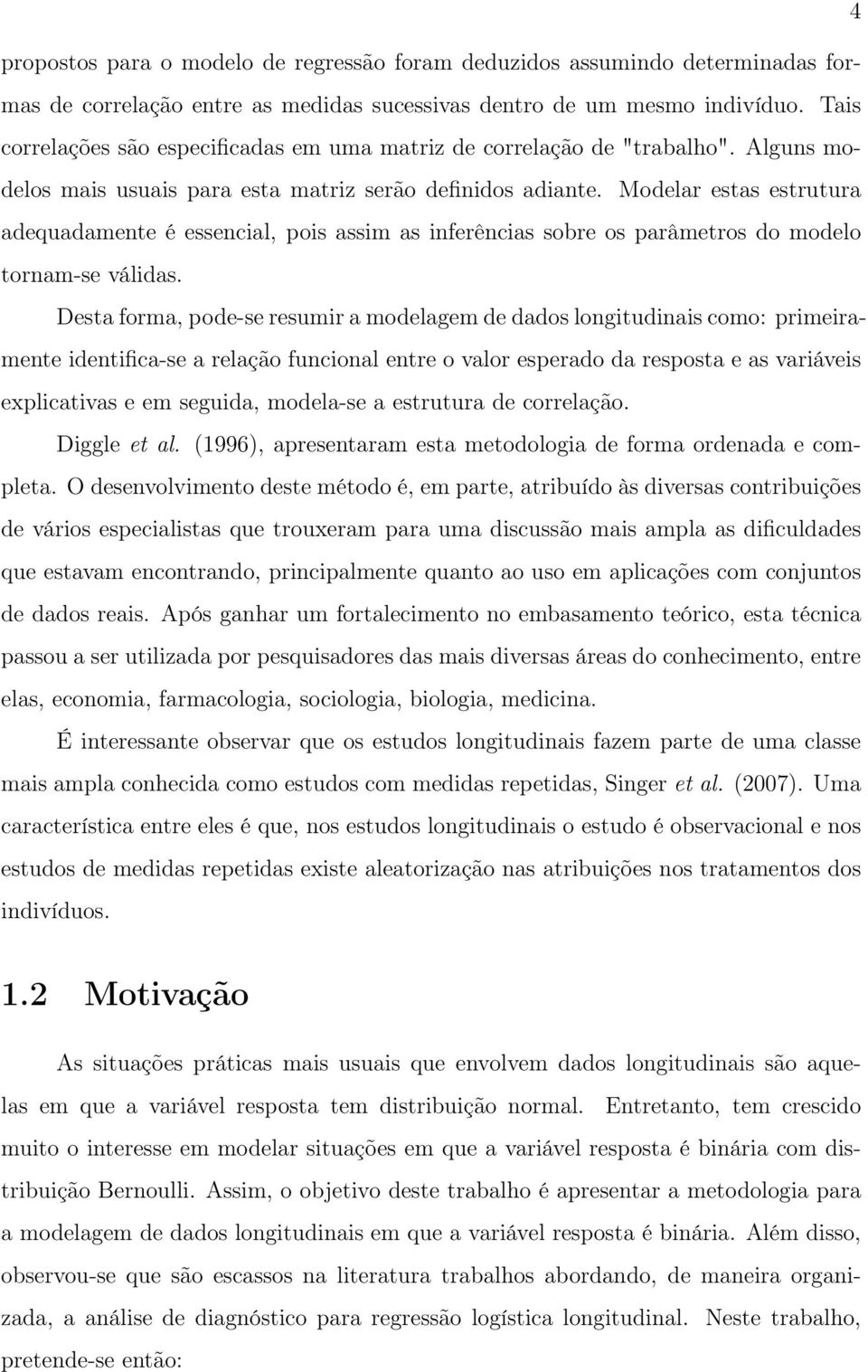 4

propostos para o modelo de regressão foram deduzidos assumindo determinadas formas de correlação entre as medidas sucessivas dentro de um mesmo indivíduo. Tais correlações são especificadas em uma matriz de correlação de "trabalho". Alguns modelos mais usuais para esta matriz serão definidos adiante. Modelar estas estrutura adequadamente é essencial, pois assim as inferências sobre os parâmetros do modelo tornam-se válidas.

Desta forma, pode-se resumir a modelagem de dados longitudinais como: primeiramente identifica-se a relação funcional entre o valor esperado da resposta e as variáveis explicativas e em seguida, modela-se a estrutura de correlação.

Diggle et al. (1996), apresentaram esta metodologia de forma ordenada e completa. O desenvolvimento deste método é, em parte, atribuído às diversas contribuições de vários especialistas que trouxeram para uma discussão mais ampla as dificuldades que estavam encontrando, principalmente quanto ao uso em aplicações com conjuntos de dados reais. Após ganhar um fortalecimento no embasamento teórico, esta técnica passou a ser utilizada por pesquisadores das mais diversas áreas do conhecimento, entre elas, economia, farmacologia, sociologia, biologia, medicina.

É interessante observar que os estudos longitudinais fazem parte de uma classe mais ampla conhecida como estudos com medidas repetidas, Singer et al. (2007). Uma característica entre eles é que, nos estudos longitudinais o estudo é observacional e nos estudos de medidas repetidas existe aleatorização nas atribuições nos tratamentos dos indivíduos.

1.2 Motivação

As situações práticas mais usuais que envolvem dados longitudinais são aquelas em que a variável resposta tem distribuição normal. Entretanto, tem crescido muito o interesse em modelar situações em que a variável resposta é binária com distribuição Bernoulli. Assim, o objetivo deste trabalho é apresentar a metodologia para a modelagem de dados longitudinais em que a variável resposta é binária. Além disso, observou-se que são escassos na literatura trabalhos abordando, de maneira organizada, a análise de diagnóstico para regressão logística longitudinal. Neste trabalho, pretende-se então: